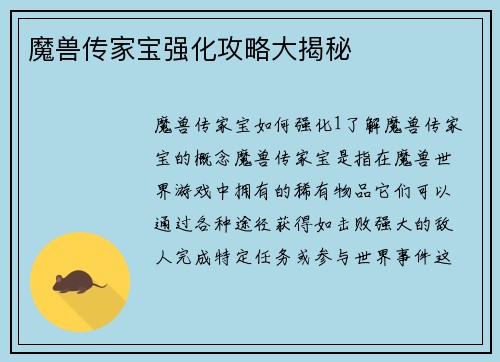 魔兽传家宝强化攻略大揭秘

魔兽传家宝如何强化1了解魔兽传家宝的概念魔兽传家宝是指在魔兽世界游戏中拥有的稀有物品它们可以通过各种途径获得如击败强大的敌人完成特定任务或参与世界事件这